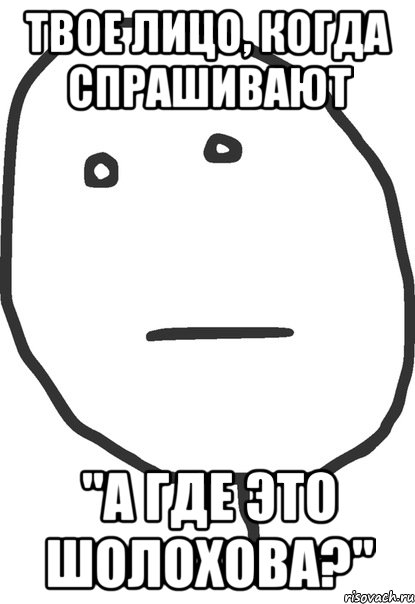 ТВОЕ ЛИЦО, КОГДА СПРАШИВАЮТ

"А ГДЕ ЭТО ШОЛОХОВА?"

risovach.ru